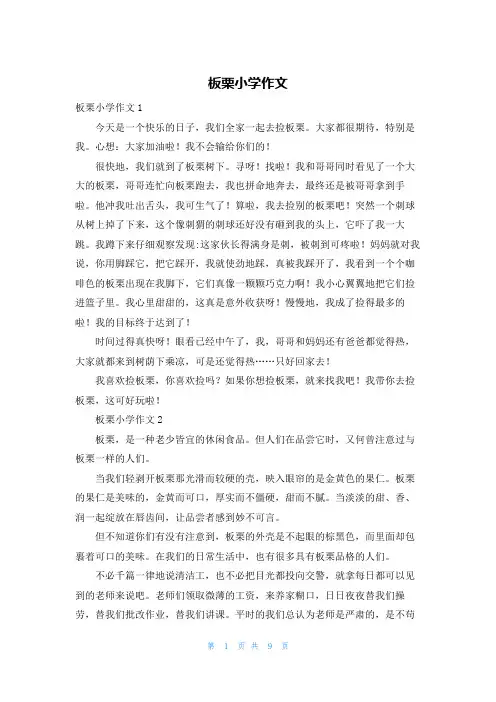 板栗小学作文

板栗小学作文 1

今天是一个快乐的日子，我们全家一起去捡板栗。大家都很期待，特别是我。心想：大家加油啦！我不会输给你们的！

很快地，我们就到了板栗树下。寻呀！找啦！我和哥哥同时看见了一个大大的板栗，哥哥连忙向板栗跑去，我也拼命地奔去，最终还是被哥哥拿到手啦。他冲我吐出舌头，我可生气了！算啦，我去捡别的板栗吧！突然一个刺球从树上掉了下来，这个像刺猬的刺球还好没有砸到我的头上，它吓了我一大跳。我蹲下来仔细观察发现:这家伙长得满身是刺，被刺到可疼啦！妈妈就对我说，你用脚踩它，把它踩开，我就使劲地踩，真被我踩开了，我看到一个个咖啡色的板栗出现在我脚下，它们真像一颗颗巧克力啊！我小心翼翼地把它们捡进篮子里。我心里甜甜的，这真是意外收获呀！慢慢地，我成了捡得最多的啦！我的目标终于达到了！

时间过得真快呀！眼看已经中午了，我，哥哥和妈妈还有爸爸都觉得热，大家就都来到树荫下乘凉，可是还觉得热……只好回家去！

我喜欢捡板栗，你喜欢捡吗？如果你想捡板栗，就来找我吧！我带你去捡板栗，这可好玩啦！

板栗小学作文 2

板栗，是一种老少皆宜的休闲食品。但人们在品尝它时，又何曾注意过与板栗一样的人们。

当我们轻剥开板栗那光滑而较硬的壳，映入眼帘的是金黄色的果仁。板栗的果仁是美味的，金黄而可口，厚实而不僵硬，甜而不腻。当淡淡的甜、香、润一起绽放在唇齿间，让品尝者感到妙不可言。

但不知道你们有没有注意到，板栗的外壳是不起眼的棕黑色，而里面却包裹着可口的美味。在我们的日常生活中，也有很多具有板栗品格的人们。

不必千篇一律地说清洁工，也不必把目光都投向交警，就拿每日都可以见到的老师来说吧。老师们领取微薄的工资，来养家糊口，日日夜夜替我们操劳，替我们批改作业，替我们讲课。平时的我们总认为老师是严肃的，是不苟

第 1 页 共 9 页